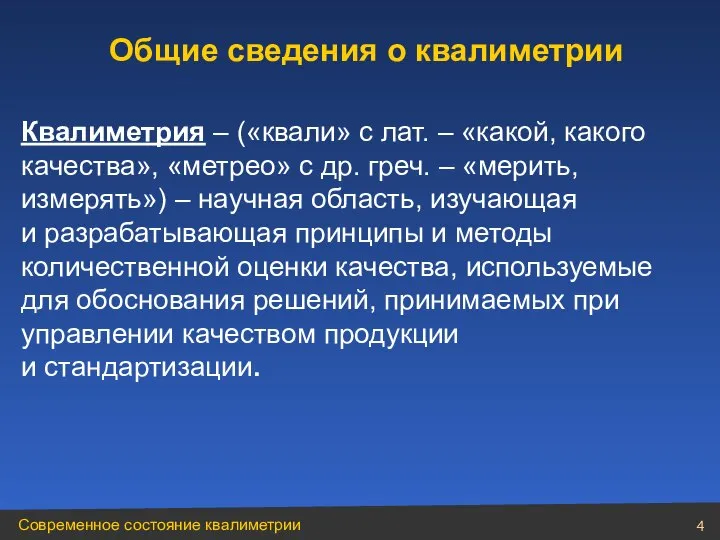 Общие сведения о квалиметрии

Квалиметрия – («квали» с лат. – «какой, какого качества», «метрео» с др. греч. – «мерить, измерять») – научная область, изучающая и разрабатывающая принципы и методы количественной оценки качества, используемые для обоснования решений, принимаемых при управлении качеством продукции и стандартизации.

Современное состояние квалиметрии

4